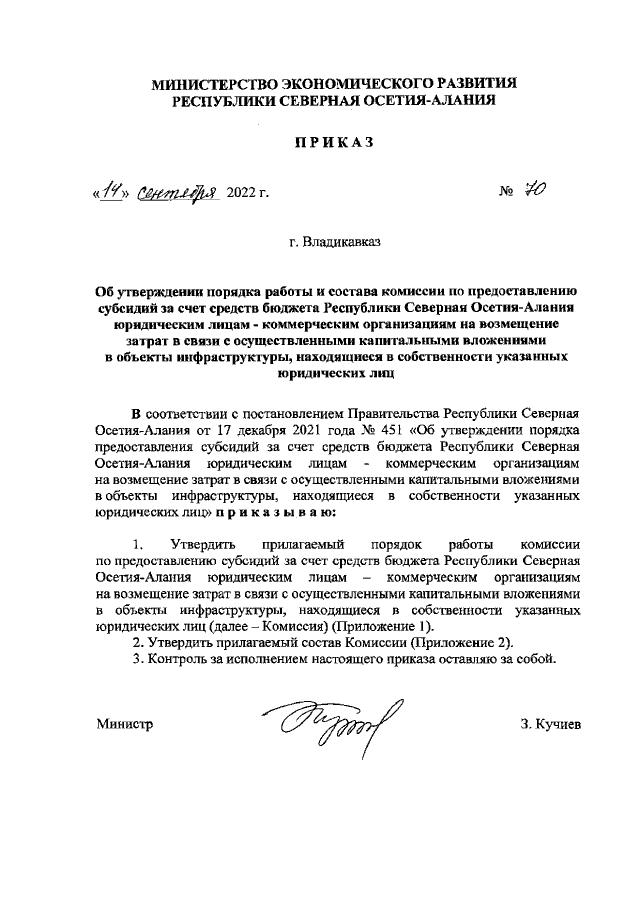 МИНИСТЕРСТВО ЭКОНОМИЧЕСКОГО РАЗВИТИЯ
РЕСПУБЛИКИ СЕВЕРНАЯ ОСЕТИЯ-АЛАНИЯ

ПРИКАЗ

«14» сентября 2022 г.                                        № 70

г. Владикавказ

Об утверждении порядка работы и состава комиссии по предоставлению субсидий за счет средств бюджета Республики Северная Осетия-Алания юридическим лицам - коммерческим организациям на возмещение затрат в связи с осуществленными капитальными вложениями в объекты инфраструктуры, находящиеся в собственности указанных юридических лиц

В соответствии с постановлением Правительства Республики Северная Осетия-Алания от 17 декабря 2021 года № 451 «Об утверждении порядка предоставления субсидий за счет средств бюджета Республики Северная Осетия-Алания юридическим лицам - коммерческим организациям на возмещение затрат в связи с осуществленными капитальными вложениями в объекты инфраструктуры, находящиеся в собственности указанных юридических лиц» приказываю:

1. Утвердить прилагаемый порядок работы комиссии по предоставлению субсидий за счет средств бюджета Республики Северная Осетия-Алания юридическим лицам – коммерческим организациям на возмещение затрат в связи с осуществленными капитальными вложениями в объекты инфраструктуры, находящиеся в собственности указанных юридических лиц (далее – Комиссия) (Приложение 1).
2. Утвердить прилагаемый состав Комиссии (Приложение 2).
3. Контроль за исполнением настоящего приказа оставляю за собой.

Министр                                        З. Кучиев